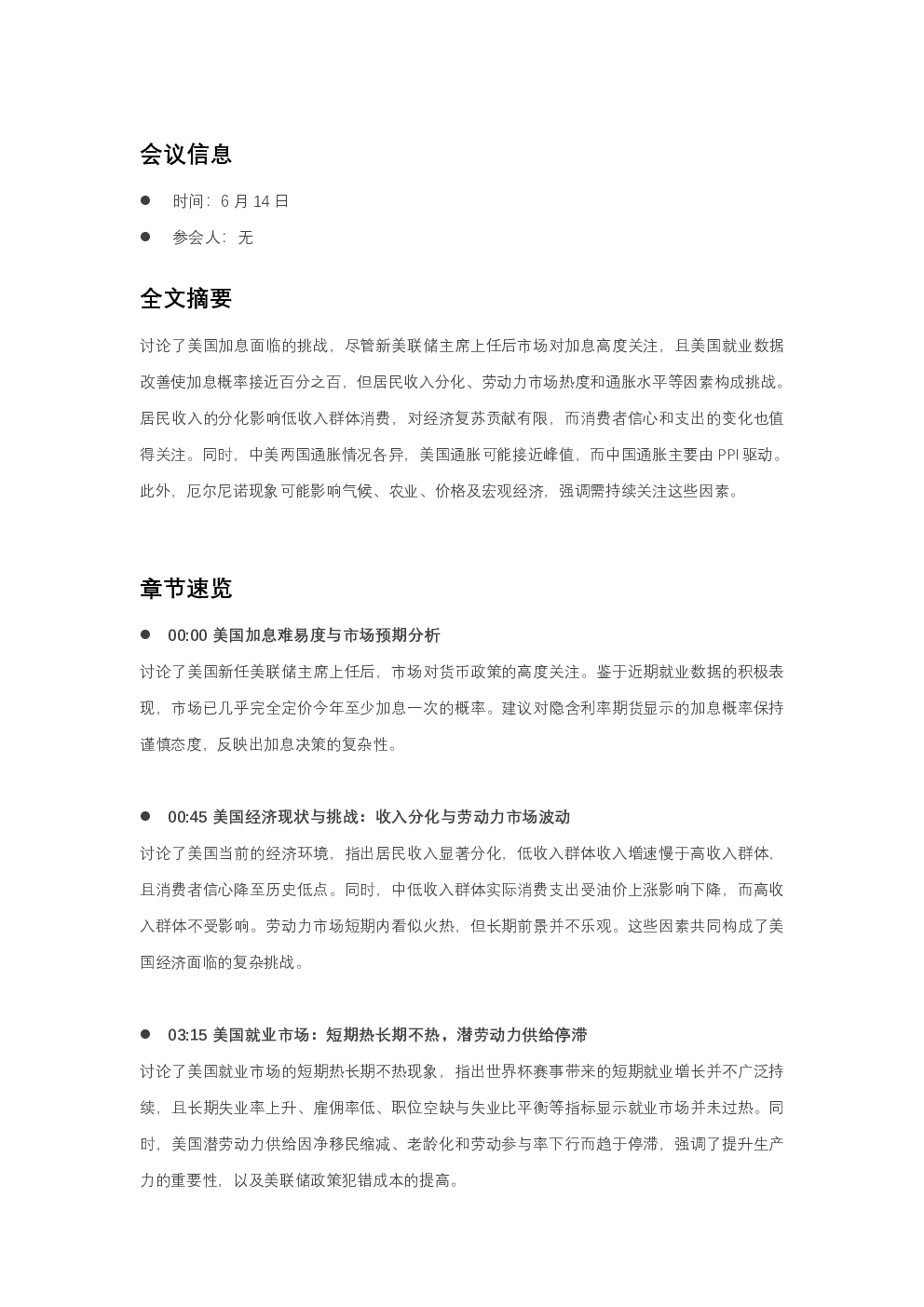 会议信息

• 时间：6月14日

• 参会人：无

全文摘要

讨论了美国加息面临的挑战，尽管新美联储主席上任后市场对加息高度关注，且美国就业数据改善使加息概率接近百分之百，但居民收入分化、劳动力市场热度和通胀水平等因素构成挑战。居民收入的分化影响低收入群体消费，对经济复苏贡献有限，而消费者信心和支出的变化也值得关注。同时，中美两国通胀情况各异，美国通胀可能接近峰值，而中国通胀主要由PPI驱动。此外，厄尔尼诺现象可能影响气候、农业、价格及宏观经济，强调需持续关注这些因素。

章节速览

• 00:00 美国加息难易度与市场预期分析

讨论了美国新任美联储主席上任后，市场对货币政策的高度关注。鉴于近期就业数据的积极表现，市场已几乎完全定价今年至少加息一次的概率。建议对隐含利率期货显示的加息概率保持谨慎态度，反映出加息决策的复杂性。

• 00:45 美国经济现状与挑战：收入分化与劳动力市场波动

讨论了美国当前的经济环境，指出居民收入显著分化，低收入群体收入增速慢于高收入群体，且消费者信心降至历史低点。同时，中低收入群体实际消费支出受油价上涨影响下降，而高收入群体不受影响。劳动力市场短期内看似火热，但长期前景并不乐观。这些因素共同构成了美国经济面临的复杂挑战。

• 03:15 美国就业市场：短期热长期不热，潜劳动力供给停滞

讨论了美国就业市场的短期热长期不热现象，指出世界杯赛事带来的短期就业增长并不广泛持续，且长期失业率上升、雇佣率低、职位空缺与失业比平衡等指标显示就业市场并未过热。同时，美国潜劳动力供给因净移民缩减、老龄化和劳动参与率下行而趋于停滞，强调了提升生产力的重要性，以及美联储政策犯错成本的提高。